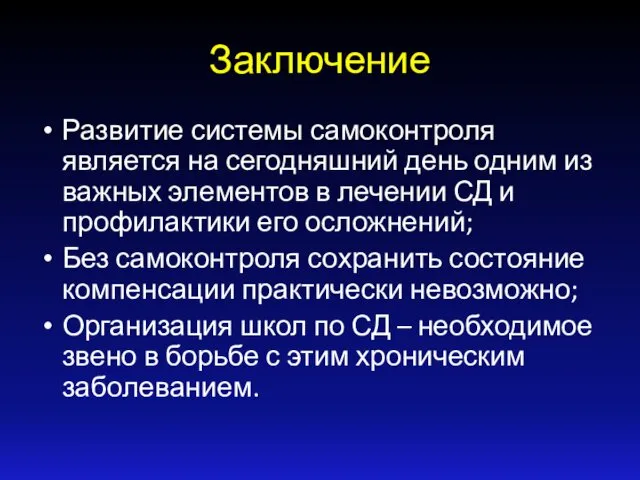 Заключение

• Развитие системы самоконтроля является на сегодняшний день одним из важных элементов в лечении СД и профилактики его осложнений;
• Без самоконтроля сохранить состояние компенсации практически невозможно;
• Организация школ по СД – необходимое звено в борьбе с этим хроническим заболеванием.